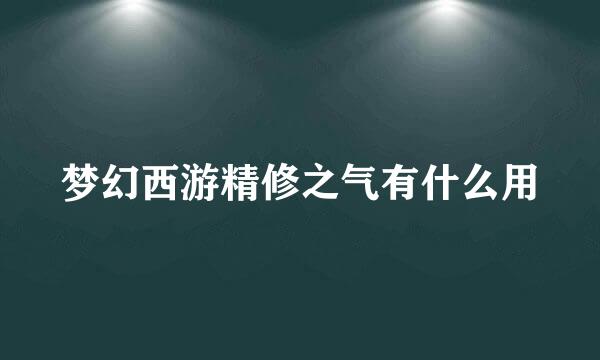 梦幻西游精修之气有什么用